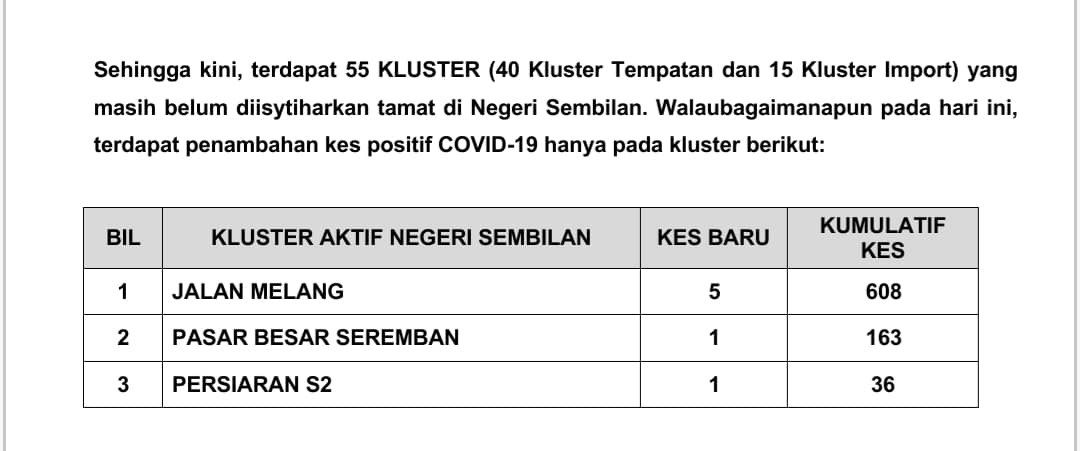 Sehingga kini, terdapat 55 KLUSTER (40 Kluster Tempatan dan 15 Kluster Import) yang masih belum diisytiharkan tamat di Negeri Sembilan. Walaubagaimanapun pada hari ini, terdapat penambahan kes positif COVID-19 hanya pada kluster berikut:

| BIL | KLUSTER AKTIF NEGERI SEMBILAN | KES BARU | KUMULATIF KES |
|---|---|---|---|
| 1 | JALAN MELANG | 5 | 608 |
| 2 | PASAR BESAR SEREMBAN | 1 | 163 |
| 3 | PERSIARAN S2 | 1 | 36 |